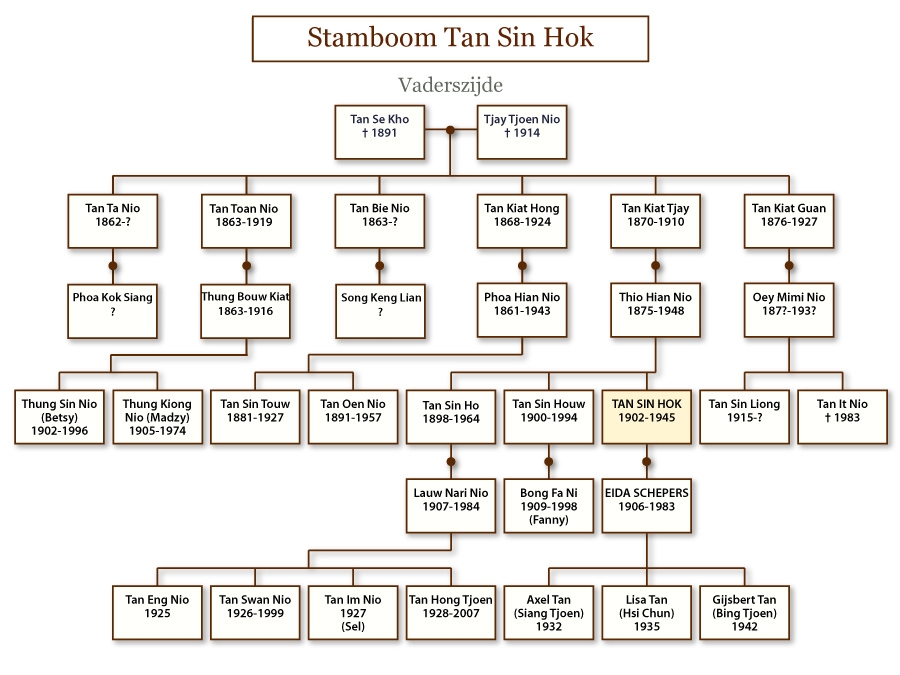 Stamboom Tan Sin Hok

Vaderszijde

Tan Se Kho
† 1891

Tjay Tjoen Nio
† 1914

Tan Ta Nio
1862-?

Tan Toan Nio
1863-1919

Tan Bie Nio
1863-?

Tan Kiat Hong
1868-1924

Tan Kiat Tjay
1870-1910

Tan Kiat Guan
1876-1927

Phoa Kok Siang
?

Thung Bouw Kiat
1863-1916

Song Keng Lian
?

Phoa Hian Nio
1861-1943

Thio Hian Nio
1875-1948

Oey Mimi Nio
187?-193?

Thung Sin Nio
(Betsy)
1902-1996

Thung Kiong Nio (Madzy)
1905-1974

Tan Sin Touw
1881-1927

Tan Oen Nio
1891-1957

Tan Sin Ho
1898-1964

Tan Sin Houw
1900-1994

TAN SIN HOK
1902-1945

Tan Sin Liong
1915-?

Tan It Nio
† 1983

Lauw Nari Nio
1907-1984

Bong Fa Ni
1909-1998
(Fanny)

EIDA SCHEPERS
1906-1983

Tan Eng Nio
1925

Tan Swan Nio
1926-1999

Tan Im Nio
1927
(Sel)

Tan Hong Tjoen
1928-2007

Axel Tan
(Siang Tjoen)
1932

Lisa Tan
(Hsi Chun)
1935

Gijsbert Tan
(Bing Tjoen)
1942